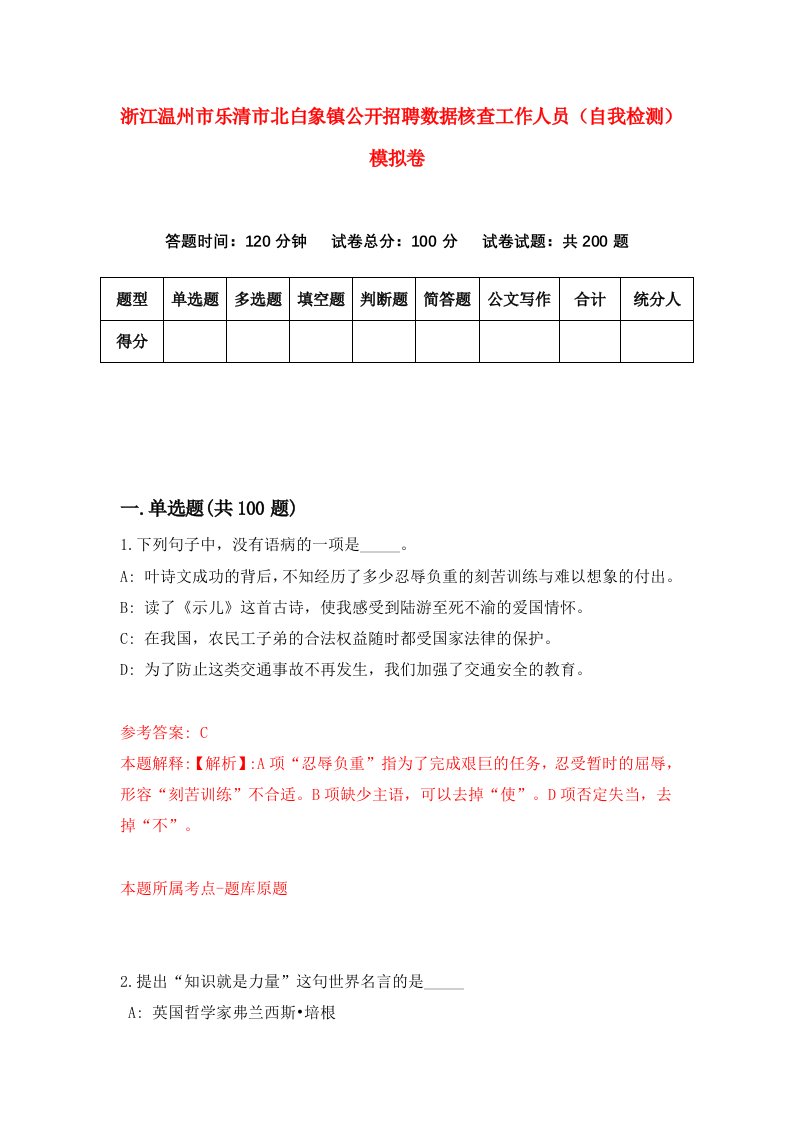 浙江温州市乐清市北白象镇公开招聘数据核查工作人员（自我检测）模拟卷

答题时间：120 分钟　试卷总分：100 分　试卷试题：共 200 题

| 题型 | 单选题 | 多选题 | 填空题 | 判断题 | 简答题 | 公文写作 | 合计 | 统分人 |
|---|---|---|---|---|---|---|---|---|
| 得分 | | | | | | | | |

一.单选题(共 100 题)

1.下列句子中，没有语病的一项是_____。
A: 叶诗文成功的背后，不知经历了多少忍辱负重的刻苦训练与难以想象的付出。
B: 读了《示儿》这首古诗，使我感受到陆游至死不渝的爱国情怀。
C: 在我国，农民工子弟的合法权益随时都受国家法律的保护。
D: 为了防止这类交通事故不再发生，我们加强了交通安全的教育。

参考答案: C
本题解释:【解析】:A 项“忍辱负重”指为了完成艰巨的任务，忍受暂时的屈辱，形容“刻苦训练”不合适。B 项缺少主语，可以去掉“使”。D 项否定失当，去掉“不”。

本题所属考点-题库原题

2.提出“知识就是力量”这句世界名言的是_____
A: 英国哲学家弗兰西斯•培根